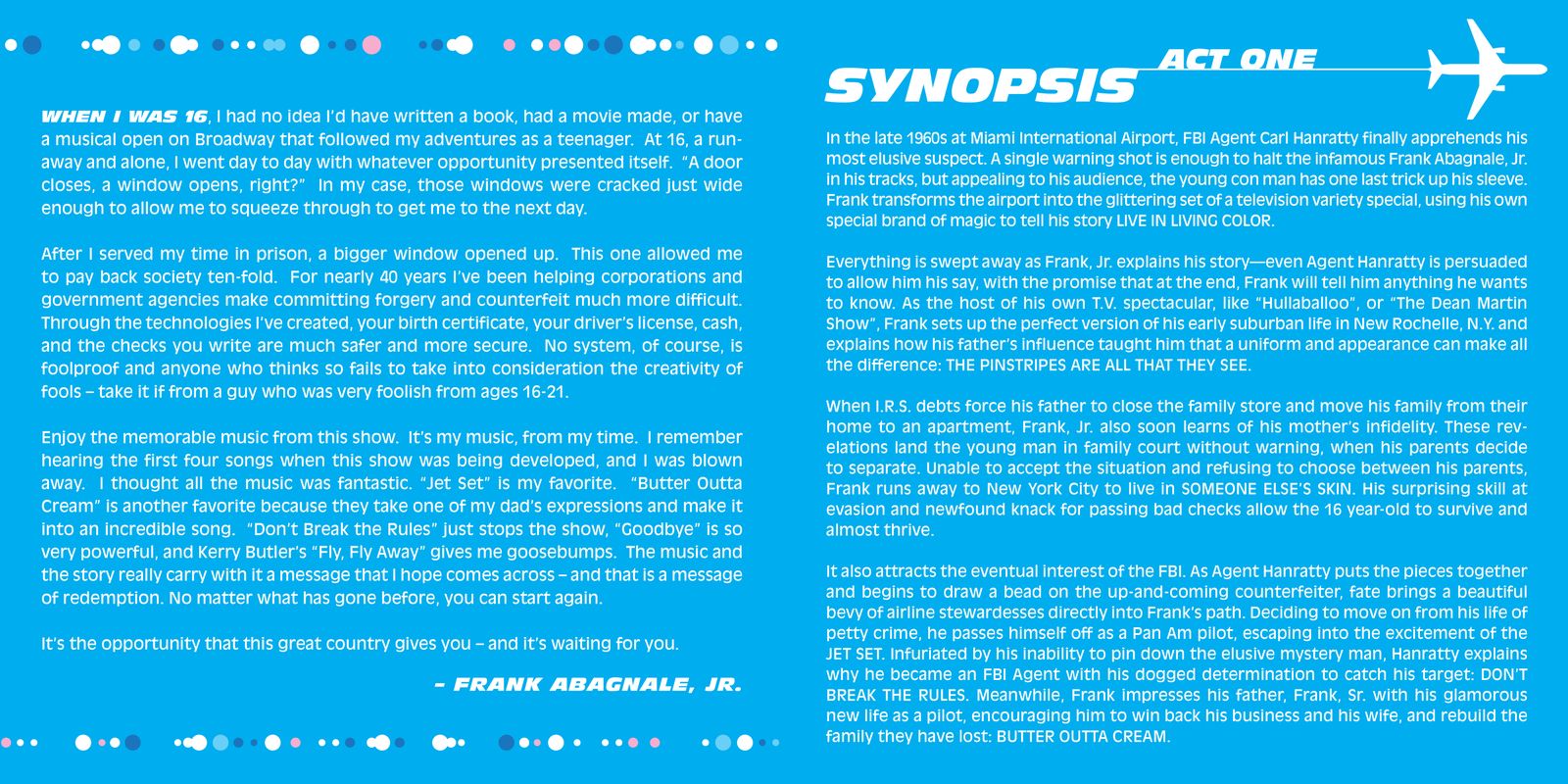 WHEN I WAS 16, I had no idea I'd have written a book, had a movie made, or have a musical open on Broadway that followed my adventures as a teenager. At 16, a runaway and alone, I went day to day with whatever opportunity presented itself. "A door closes, a window opens, right?" In my case, those windows were cracked just wide enough to allow me to squeeze through to get me to the next day.

After I served my time in prison, a bigger window opened up. This one allowed me to pay back society ten-fold. For nearly 40 years I've been helping corporations and government agencies make committing forgery and counterfeit much more difficult. Through the technologies I've created, your birth certificate, your driver's license, cash, and the checks you write are much safer and more secure. No system, of course, is foolproof and anyone who thinks so fails to take into consideration the creativity of fools – take it if from a guy who was very foolish from ages 16-21.

Enjoy the memorable music from this show. It's my music, from my time. I remember hearing the first four songs when this show was being developed, and I was blown away. I thought all the music was fantastic. "Jet Set" is my favorite. "Butter Outta Cream" is another favorite because they take one of my dad's expressions and make it into an incredible song. "Don't Break the Rules" just stops the show, "Goodbye" is so very powerful, and Kerry Butler's "Fly, Fly Away" gives me goosebumps. The music and the story really carry with it a message that I hope comes across – and that is a message of redemption. No matter what has gone before, you can start again.

It's the opportunity that this great country gives you – and it's waiting for you.

– FRANK ABAGNALE, JR.

SYNOPSIS ACT ONE

In the late 1960s at Miami International Airport, FBI Agent Carl Hanratty finally apprehends his most elusive suspect. A single warning shot is enough to halt the infamous Frank Abagnale, Jr. in his tracks, but appealing to his audience, the young con man has one last trick up his sleeve. Frank transforms the airport into the glittering set of a television variety special, using his own special brand of magic to tell his story LIVE IN LIVING COLOR.

Everything is swept away as Frank, Jr. explains his story—even Agent Hanratty is persuaded to allow him his say, with the promise that at the end, Frank will tell him anything he wants to know. As the host of his own T.V. spectacular, like "Hullaballoo", or "The Dean Martin Show", Frank sets up the perfect version of his early suburban life in New Rochelle, N.Y. and explains how his father's influence taught him that a uniform and appearance can make all the difference: THE PINSTRIPES ARE ALL THAT THEY SEE.

When I.R.S. debts force his father to close the family store and move his family from their home to an apartment, Frank, Jr. also soon learns of his mother's infidelity. These revelations land the young man in family court without warning, when his parents decide to separate. Unable to accept the situation and refusing to choose between his parents, Frank runs away to New York City to live in SOMEONE ELSE'S SKIN. His surprising skill at evasion and newfound knack for passing bad checks allow the 16 year-old to survive and almost thrive.

It also attracts the eventual interest of the FBI. As Agent Hanratty puts the pieces together and begins to draw a bead on the up-and-coming counterfeiter, fate brings a beautiful bevy of airline stewardesses directly into Frank's path. Deciding to move on from his life of petty crime, he passes himself off as a Pan Am pilot, escaping into the excitement of the JET SET. Infuriated by his inability to pin down the elusive mystery man, Hanratty explains why he became an FBI Agent with his dogged determination to catch his target: DON'T BREAK THE RULES. Meanwhile, Frank impresses his father, Frank, Sr. with his glamorous new life as a pilot, encouraging him to win back his business and his wife, and rebuild the family they have lost: BUTTER OUTTA CREAM.